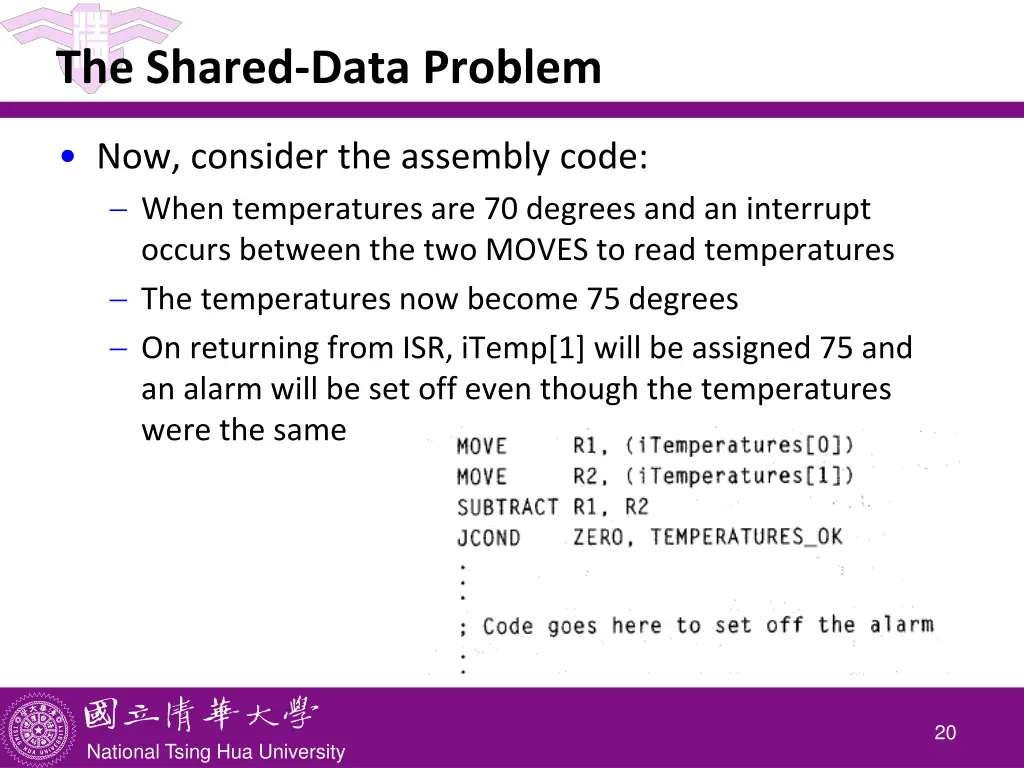 The Shared-Data Problem

• Now, consider the assembly code:
  – When temperatures are 70 degrees and an interrupt occurs between the two MOVES to read temperatures
  – The temperatures now become 75 degrees
  – On returning from ISR, iTemp[1] will be assigned 75 and an alarm will be set off even though the temperatures were the same

MOVE R1, (iTemperatures[0])
MOVE R2, (iTemperatures[1])
SUBTRACT R1, R2
JCOND ZERO, TEMPERATURES_OK
:
:
; Code goes here to set off the alarm
:

國立清華大學
National Tsing Hua University

20